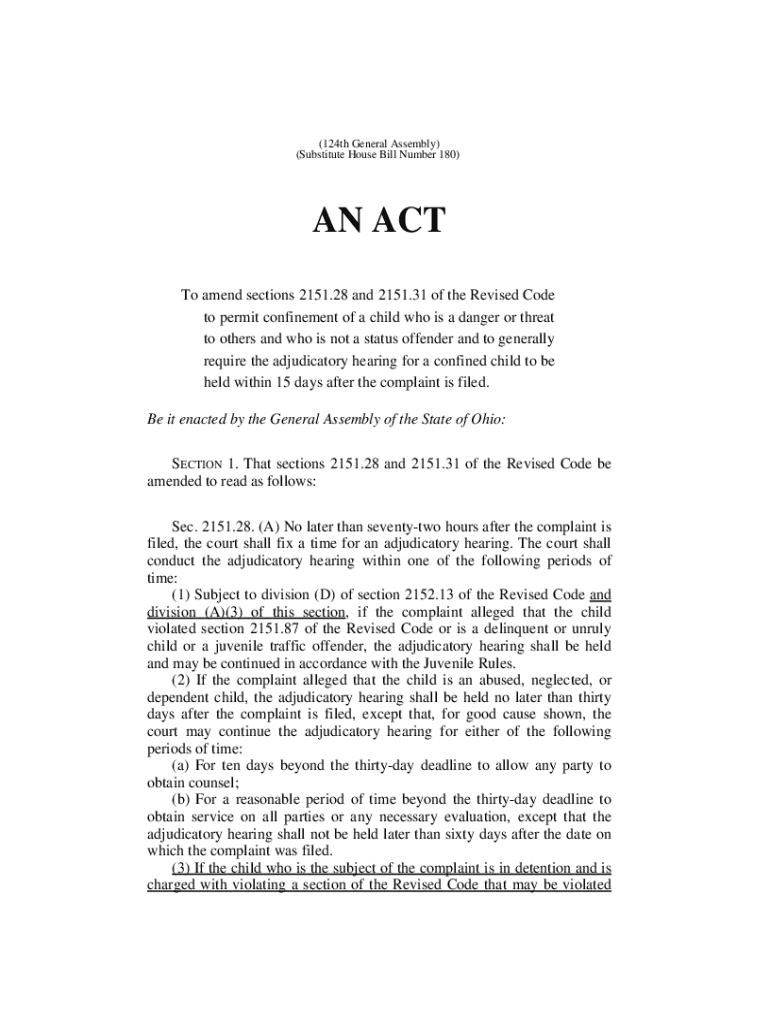 (124th General Assembly)
(Substitute House Bill Number 180)

AN ACT

To amend sections 2151.28 and 2151.31 of the Revised Code to permit confinement of a child who is a danger or threat to others and who is not a status offender and to generally require the adjudicatory hearing for a confined child to be held within 15 days after the complaint is filed.

Be it enacted by the General Assembly of the State of Ohio:

SECTION 1. That sections 2151.28 and 2151.31 of the Revised Code be amended to read as follows:

Sec. 2151.28. (A) No later than seventy-two hours after the complaint is filed, the court shall fix a time for an adjudicatory hearing. The court shall conduct the adjudicatory hearing within one of the following periods of time:

(1) Subject to division (D) of section 2152.13 of the Revised Code and division (A)(3) of this section, if the complaint alleged that the child violated section 2151.87 of the Revised Code or is a delinquent or unruly child or a juvenile traffic offender, the adjudicatory hearing shall be held and may be continued in accordance with the Juvenile Rules.

(2) If the complaint alleged that the child is an abused, neglected, or dependent child, the adjudicatory hearing shall be held no later than thirty days after the complaint is filed, except that, for good cause shown, the court may continue the adjudicatory hearing for either of the following periods of time:

(a) For ten days beyond the thirty-day deadline to allow any party to obtain counsel;

(b) For a reasonable period of time beyond the thirty-day deadline to obtain service on all parties or any necessary evaluation, except that the adjudicatory hearing shall not be held later than sixty days after the date on which the complaint was filed.

(3) If the child who is the subject of the complaint is in detention and is charged with violating a section of the Revised Code that may be violated